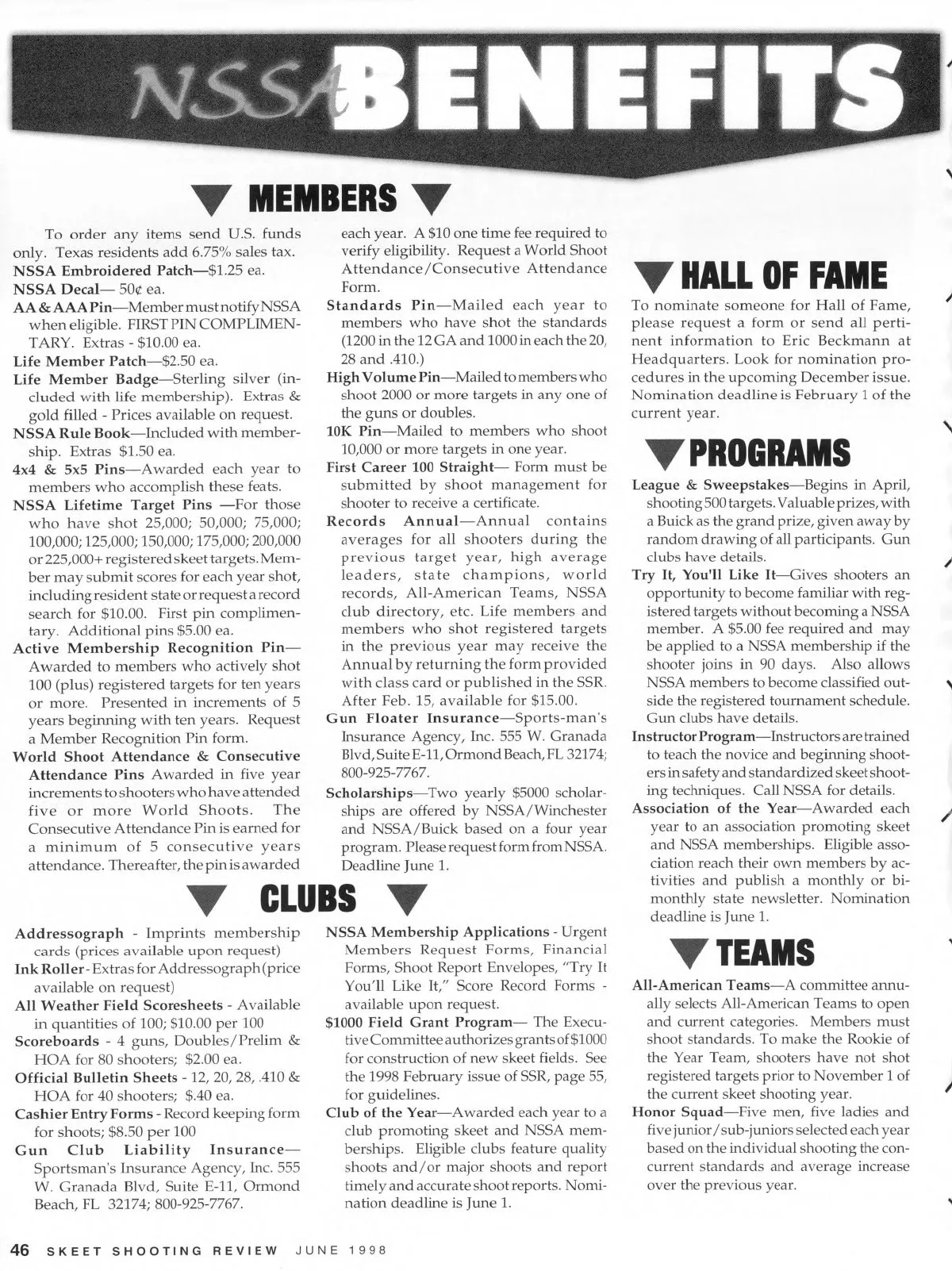 NSSA BENEFITS

MEMBERS

To order any items send U.S. funds only. Texas residents add 6.75% sales tax.
NSSA Embroidered Patch—$1.25 ea.
NSSA Decal— 50¢ ea.
AA & AAA Pin—Member must notify NSSA when eligible. FIRST PIN COMPLIMENTARY. Extras - $10.00 ea.
Life Member Patch—$2.50 ea.
Life Member Badge—Sterling silver (included with life membership). Extras & gold filled - Prices available on request.
NSSA Rule Book—Included with membership. Extras $1.50 ea.
4x4 & 5x5 Pins—Awarded each year to members who accomplish these feats.
NSSA Lifetime Target Pins —For those who have shot 25,000; 50,000; 75,000; 100,000; 125,000; 150,000; 175,000; 200,000 or 225,000+ registered skeet targets. Member may submit scores for each year shot, including resident state or request a record search for $10.00. First pin complimentary. Additional pins $5.00 ea.
Active Membership Recognition Pin—Awarded to members who actively shot 100 (plus) registered targets for ten years or more. Presented in increments of 5 years beginning with ten years. Request a Member Recognition Pin form.
World Shoot Attendance & Consecutive Attendance Pins Awarded in five year increments to shooters who have attended five or more World Shoots. The Consecutive Attendance Pin is earned for a minimum of 5 consecutive years attendance. Thereafter, the pin is awarded each year. A $10 one time fee required to verify eligibility. Request a World Shoot Attendance/Consecutive Attendance Form.
Standards Pin—Mailed each year to members who have shot the standards (1200 in the 12 GA and 1000 in each the 20, 28 and .410.)
High Volume Pin—Mailed to members who shoot 2000 or more targets in any one of the guns or doubles.
10K Pin—Mailed to members who shoot 10,000 or more targets in one year.
First Career 100 Straight— Form must be submitted by shoot management for shooter to receive a certificate.
Records Annual—Annual contains averages for all shooters during the previous target year, high average leaders, state champions, world records, All-American Teams, NSSA club directory, etc. Life members and members who shot registered targets in the previous year may receive the Annual by returning the form provided with class card or published in the SSR. After Feb. 15, available for $15.00.
Gun Floater Insurance—Sports-man's Insurance Agency, Inc. 555 W. Granada Blvd, Suite E-11, Ormond Beach, FL 32174; 800-925-7767.
Scholarships—Two yearly $5000 scholarships are offered by NSSA/Winchester and NSSA/Buick based on a four year program. Please request form from NSSA. Deadline June 1.

CLUBS

Addressograph - Imprints membership cards (prices available upon request)
Ink Roller - Extras for Addressograph (price available on request)
All Weather Field Scoresheets - Available in quantities of 100; $10.00 per 100
Scoreboards - 4 guns, Doubles/Prelim & HOA for 80 shooters; $2.00 ea.
Official Bulletin Sheets - 12, 20, 28, .410 & HOA for 40 shooters; $.40 ea.
Cashier Entry Forms - Record keeping form for shoots; $8.50 per 100
Gun Club Liability Insurance—Sportsman's Insurance Agency, Inc. 555 W. Granada Blvd, Suite E-11, Ormond Beach, FL 32174; 800-925-7767.
NSSA Membership Applications - Urgent Members Request Forms, Financial Forms, Shoot Report Envelopes, "Try It You'll Like It," Score Record Forms - available upon request.
$1000 Field Grant Program— The Executive Committee authorizes grants of $1000 for construction of new skeet fields. See the 1998 February issue of SSR, page 55, for guidelines.
Club of the Year—Awarded each year to a club promoting skeet and NSSA memberships. Eligible clubs feature quality shoots and/or major shoots and report timely and accurate shoot reports. Nomination deadline is June 1.

HALL OF FAME

To nominate someone for Hall of Fame, please request a form or send all pertinent information to Eric Beckmann at Headquarters. Look for nomination procedures in the upcoming December issue. Nomination deadline is February 1 of the current year.

PROGRAMS

League & Sweepstakes—Begins in April, shooting 500 targets. Valuable prizes, with a Buick as the grand prize, given away by random drawing of all participants. Gun clubs have details.
Try It, You'll Like It—Gives shooters an opportunity to become familiar with registered targets without becoming a NSSA member. A $5.00 fee required and may be applied to a NSSA membership if the shooter joins in 90 days. Also allows NSSA members to become classified outside the registered tournament schedule. Gun clubs have details.
Instructor Program—Instructors are trained to teach the novice and beginning shooters in safety and standardized skeet shooting techniques. Call NSSA for details.
Association of the Year—Awarded each year to an association promoting skeet and NSSA memberships. Eligible association reach their own members by activities and publish a monthly or bimonthly state newsletter. Nomination deadline is June 1.

TEAMS

All-American Teams—A committee annually selects All-American Teams to open and current categories. Members must shoot standards. To make the Rookie of the Year Team, shooters have not shot registered targets prior to November 1 of the current skeet shooting year.
Honor Squad—Five men, five ladies and five junior/sub-juniors selected each year based on the individual shooting the concurrent standards and average increase over the previous year.

46 SKEET SHOOTING REVIEW JUNE 1998